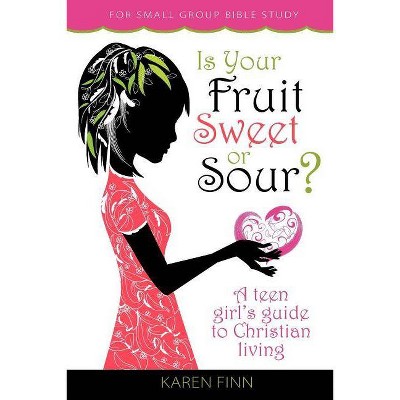 FOR SMALL GROUP BIBLE STUDY

Is Your Fruit Sweet or Sour?

A teen girl's guide to Christian living

KAREN FINN